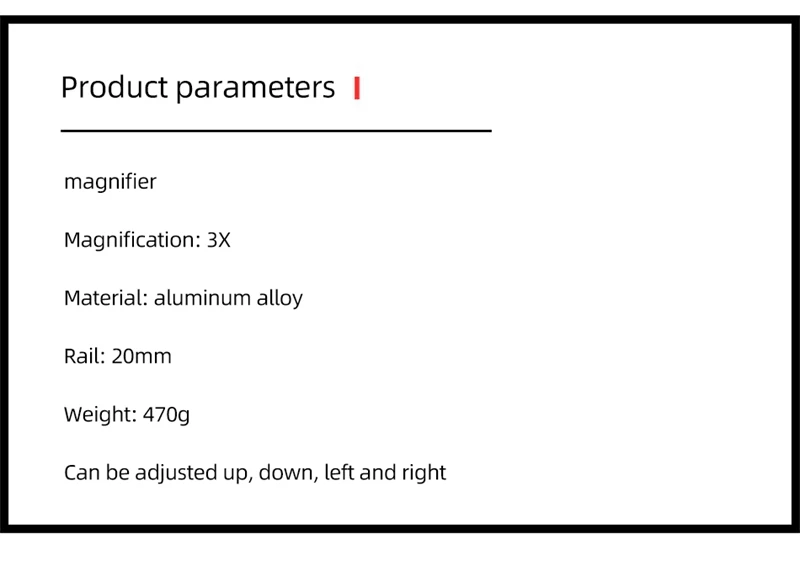 Product parameters

magnifier

Magnification: 3X

Material: aluminum alloy

Rail: 20mm

Weight: 470g

Can be adjusted up, down, left and right